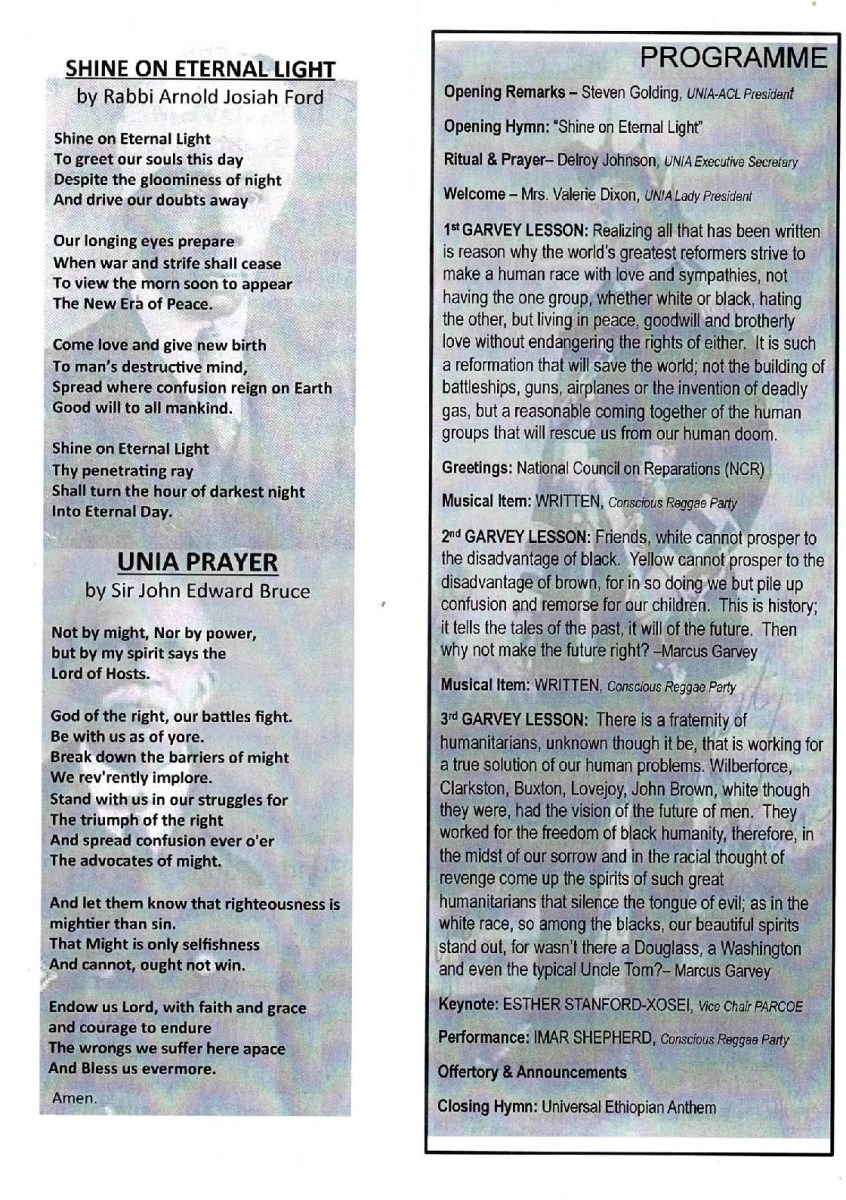 SHINE ON ETERNAL LIGHT
by Rabbi Arnold Josiah Ford

Shine on Eternal Light
To greet our souls this day
Despite the gloominess of night
And drive our doubts away

Our longing eyes prepare
When war and strife shall cease
To view the morn soon to appear
The New Era of Peace.

Come love and give new birth
To man's destructive mind,
Spread where confusion reign on Earth
Good will to all mankind.

Shine on Eternal Light
Thy penetrating ray
Shall turn the hour of darkest night
Into Eternal Day.

UNIA PRAYER
by Sir John Edward Bruce

Not by might, Nor by power,
but by my spirit says the
Lord of Hosts.

God of the right, our battles fight.
Be with us as of yore.
Break down the barriers of might
We rev'rently implore.
Stand with us in our struggles for
The triumph of the right
And spread confusion ever o'er
The advocates of might.

And let them know that righteousness is mightier than sin.
That Might is only selfishness
And cannot, ought not win.

Endow us Lord, with faith and grace
and courage to endure
The wrongs we suffer here apace
And Bless us evermore.

Amen.

PROGRAMME

Opening Remarks – Steven Golding, UNIA-ACL President

Opening Hymn: "Shine on Eternal Light"

Ritual & Prayer– Delroy Johnson, UNIA Executive Secretary

Welcome – Mrs. Valerie Dixon, UNIA Lady President

1st GARVEY LESSON: Realizing all that has been written is reason why the world's greatest reformers strive to make a human race with love and sympathies, not having the one group, whether white or black, hating the other, but living in peace, goodwill and brotherly love without endangering the rights of either. It is such a reformation that will save the world; not the building of battleships, guns, airplanes or the invention of deadly gas, but a reasonable coming together of the human groups that will rescue us from our human doom.

Greetings: National Council on Reparations (NCR)

Musical Item: WRITTEN, Conscious Reggae Party

2nd GARVEY LESSON: Friends, white cannot prosper to the disadvantage of black. Yellow cannot prosper to the disadvantage of brown, for in so doing we but pile up confusion and remorse for our children. This is history; it tells the tales of the past, it will of the future. Then why not make the future right? –Marcus Garvey

Musical Item: WRITTEN, Conscious Reggae Party

3rd GARVEY LESSON: There is a fraternity of humanitarians, unknown though it be, that is working for a true solution of our human problems. Wilberforce, Clarkston, Buxton, Lovejoy, John Brown, white though they were, had the vision of the future of men. They worked for the freedom of black humanity, therefore, in the midst of our sorrow and in the racial thought of revenge come up the spirits of such great humanitarians that silence the tongue of evil; as in the white race, so among the blacks, our beautiful spirits stand out, for wasn't there a Douglass, a Washington and even the typical Uncle Tom?– Marcus Garvey

Keynote: ESTHER STANFORD-XOSEI, Vice Chair PARCOE

Performance: IMAR SHEPHERD, Conscious Reggae Party

Offertory & Announcements

Closing Hymn: Universal Ethiopian Anthem